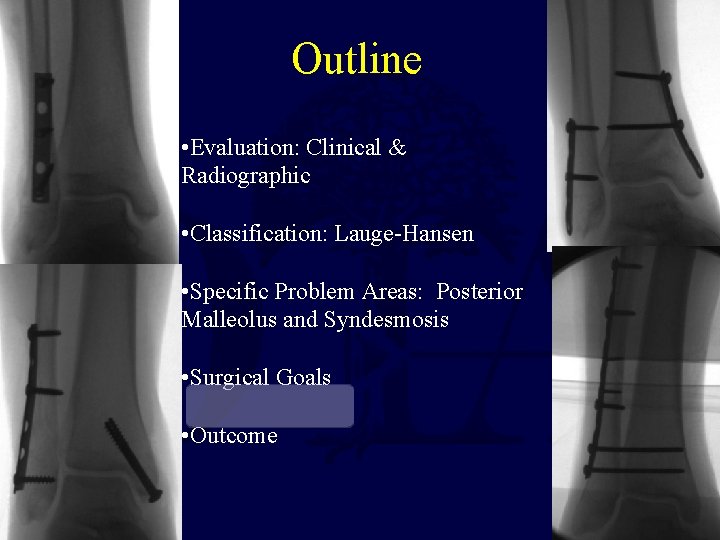 Outline

•Evaluation: Clinical & Radiographic

•Classification: Lauge-Hansen

•Specific Problem Areas: Posterior Malleolus and Syndesmosis

•Surgical Goals

•Outcome